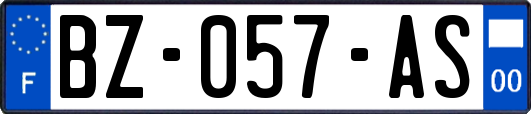 F
BZ-057-AS
00